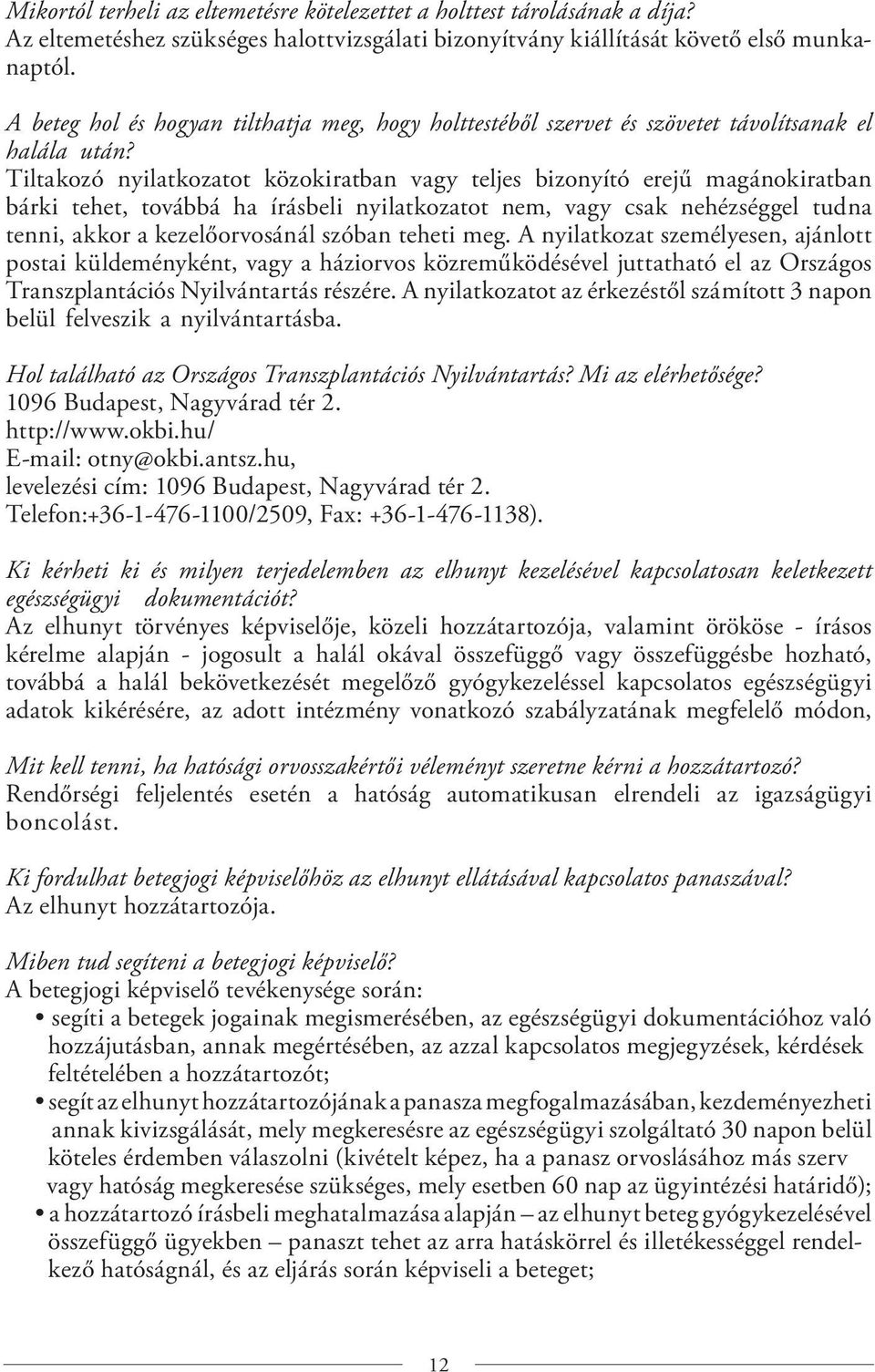 Mikortól terheli az eltemetésre kötelezettet a holttest tárolásának a díja?
Az eltemetéshez szükséges halottvizsgálati bizonyítvány kiállítását követő első munkanaptól.

A beteg hol és hogyan tilthatja meg, hogy holttestéből szervet és szövetet távolítsanak el halála után?
Tiltakozó nyilatkozatot közokiratban vagy teljes bizonyító erejű magánokiratban bárki tehet, továbbá ha írásbeli nyilatkozatot nem, vagy csak nehézséggel tudna tenni, akkor a kezelőorvosánál szóban teheti meg. A nyilatkozat személyesen, ajánlott postai küldeményként, vagy a háziorvos közreműködésével juttatható el az Országos Transzplantációs Nyilvántartás részére. A nyilatkozatot az érkezéstől számított 3 napon belül felveszik a nyilvántartásba.

Hol található az Országos Transzplantációs Nyilvántartás? Mi az elérhetősége?
1096 Budapest, Nagyvárad tér 2.
http://www.okbi.hu/
E-mail: otny@okbi.antsz.hu,
levelezési cím: 1096 Budapest, Nagyvárad tér 2.
Telefon:+36-1-476-1100/2509, Fax: +36-1-476-1138).

Ki kérheti ki és milyen terjedelemben az elhunyt kezelésével kapcsolatosan keletkezett egészségügyi dokumentációt?
Az elhunyt törvényes képviselője, közeli hozzátartozója, valamint örököse - írásos kérelme alapján - jogosult a halál okával összefüggő vagy összefüggésbe hozható, továbbá a halál bekövetkezését megelőző gyógykezeléssel kapcsolatos egészségügyi adatok kikérésére, az adott intézmény vonatkozó szabályzatának megfelelő módon,

Mit kell tenni, ha hatósági orvosszakértői véleményt szeretne kérni a hozzátartozó?
Rendőrségi feljelentés esetén a hatóság automatikusan elrendeli az igazságügyi boncolást.

Ki fordulhat betegjogi képviselőhöz az elhunyt ellátásával kapcsolatos panaszával?
Az elhunyt hozzátartozója.

Miben tud segíteni a betegjogi képviselő?
A betegjogi képviselő tevékenysége során:
• segíti a betegek jogainak megismerésében, az egészségügyi dokumentációhoz való hozzájutásban, annak megértésében, az azzal kapcsolatos megjegyzések, kérdések feltételében a hozzátartozót;
• segít az elhunyt hozzátartozójának a panasza megfogalmazásában, kezdeményezheti annak kivizsgálását, mely megkeresésre az egészségügyi szolgáltató 30 napon belül köteles érdemben válaszolni (kivételt képez, ha a panasz orvoslásához más szerv vagy hatóság megkeresése szükséges, mely esetben 60 nap az ügyintézési határidő);
• a hozzátartozó írásbeli meghatalmazása alapján – az elhunyt beteg gyógykezelésével összefüggő ügyekben – panaszt tehet az arra hatáskörrel és illetékességgel rendelkező hatóságnál, és az eljárás során képviseli a beteget;

12